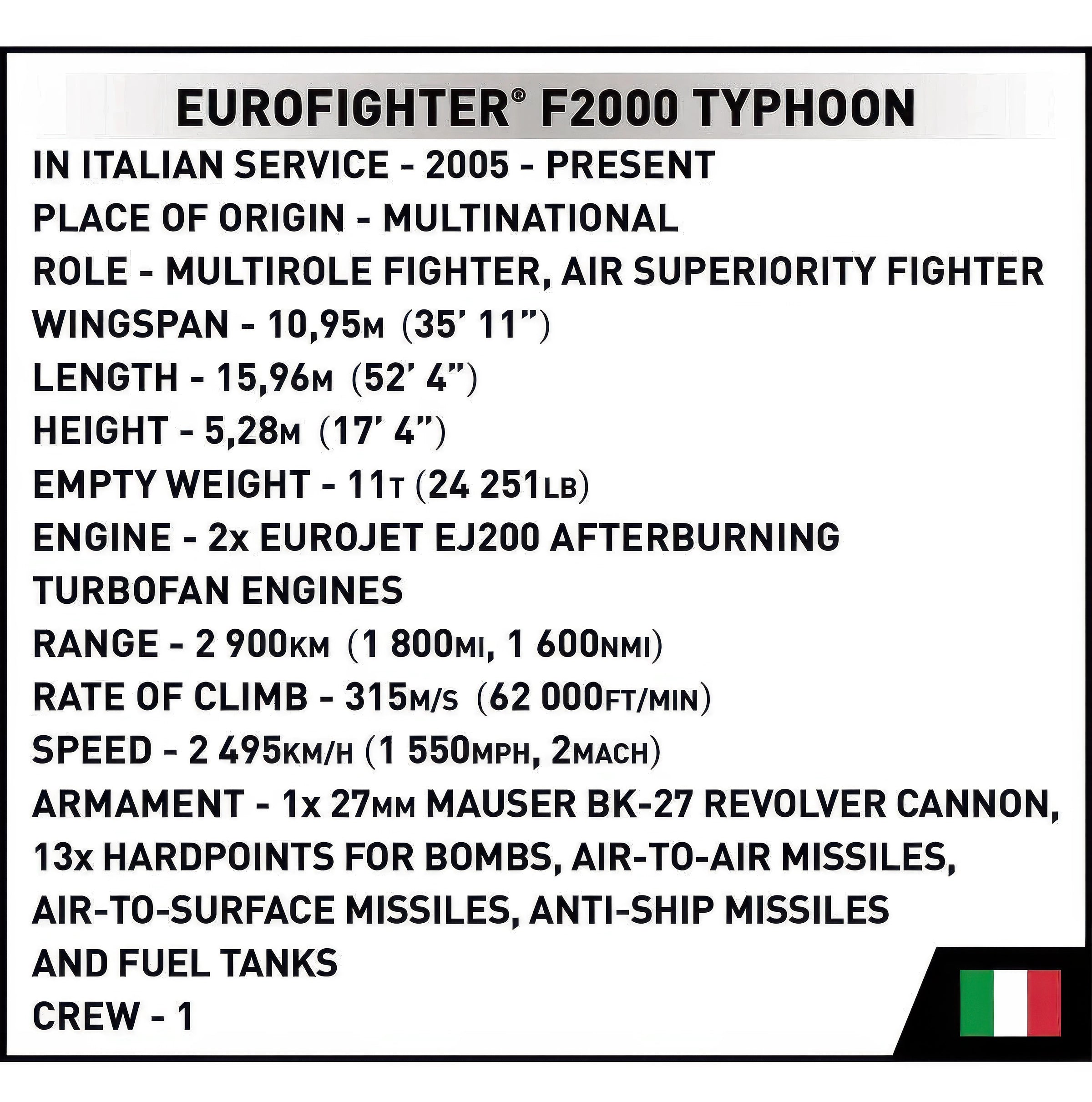 EUROFIGHTER® F2000 TYPHOON

IN ITALIAN SERVICE - 2005 - PRESENT
PLACE OF ORIGIN - MULTINATIONAL
ROLE - MULTIROLE FIGHTER, AIR SUPERIORITY FIGHTER
WINGSPAN - 10,95M (35' 11")
LENGTH - 15,96M (52' 4")
HEIGHT - 5,28M (17' 4")
EMPTY WEIGHT - 11T (24 251LB)
ENGINE - 2x EUROJET EJ200 AFTERBURNING TURBOFAN ENGINES
RANGE - 2 900KM (1 800MI, 1 600NMI)
RATE OF CLIMB - 315M/S (62 000FT/MIN)
SPEED - 2 495KM/H (1 550MPH, 2MACH)
ARMAMENT - 1x 27MM MAUSER BK-27 REVOLVER CANNON, 13x HARDPOINTS FOR BOMBS, AIR-TO-AIR MISSILES, AIR-TO-SURFACE MISSILES, ANTI-SHIP MISSILES AND FUEL TANKS
CREW - 1